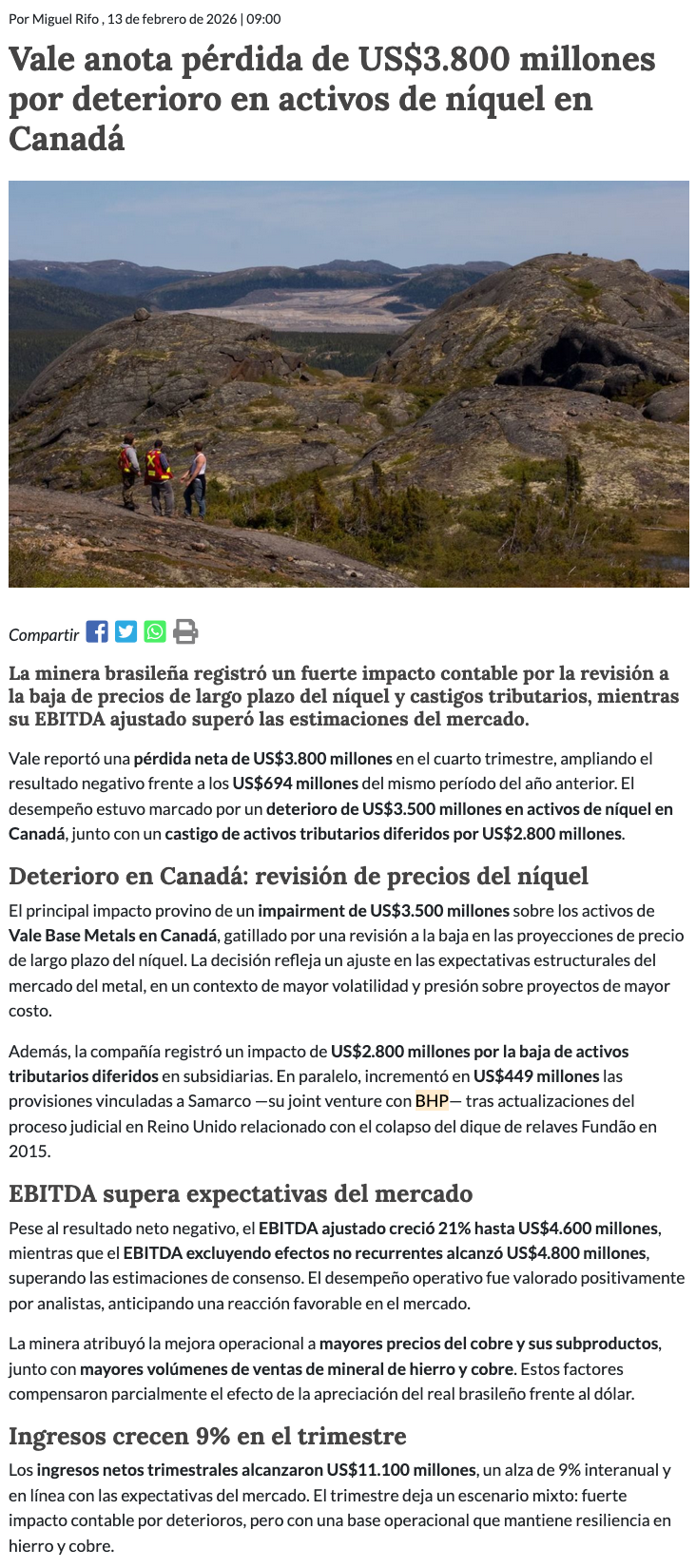 Por Miguel Rifo , 13 de febrero de 2026 | 09:00

Vale anota pérdida de US$3.800 millones por deterioro en activos de níquel en Canadá

Compartir

La minera brasileña registró un fuerte impacto contable por la revisión a la baja de precios de largo plazo del níquel y castigos tributarios, mientras su EBITDA ajustado superó las estimaciones del mercado.

Vale reportó una pérdida neta de US$3.800 millones en el cuarto trimestre, ampliando el resultado negativo frente a los US$694 millones del mismo período del año anterior. El desempeño estuvo marcado por un deterioro de US$3.500 millones en activos de níquel en Canadá, junto con un castigo de activos tributarios diferidos por US$2.800 millones.

Deterioro en Canadá: revisión de precios del níquel

El principal impacto provino de un impairment de US$3.500 millones sobre los activos de Vale Base Metals en Canadá, gatillado por una revisión a la baja en las proyecciones de precio de largo plazo del níquel. La decisión refleja un ajuste en las expectativas estructurales del mercado del metal, en un contexto de mayor volatilidad y presión sobre proyectos de mayor costo.

Además, la compañía registró un impacto de US$2.800 millones por la baja de activos tributarios diferidos en subsidiarias. En paralelo, incrementó en US$449 millones las provisiones vinculadas a Samarco —su joint venture con BHP— tras actualizaciones del proceso judicial en Reino Unido relacionado con el colapso del dique de relaves Fundão en 2015.

EBITDA supera expectativas del mercado

Pese al resultado neto negativo, el EBITDA ajustado creció 21% hasta US$4.600 millones, mientras que el EBITDA excluyendo efectos no recurrentes alcanzó US$4.800 millones, superando las estimaciones de consenso. El desempeño operativo fue valorado positivamente por analistas, anticipando una reacción favorable en el mercado.

La minera atribuyó la mejora operacional a mayores precios del cobre y sus subproductos, junto con mayores volúmenes de ventas de mineral de hierro y cobre. Estos factores compensaron parcialmente el efecto de la apreciación del real brasileño frente al dólar.

Ingresos crecen 9% en el trimestre

Los ingresos netos trimestrales alcanzaron US$11.100 millones, un alza de 9% interanual y en línea con las expectativas del mercado. El trimestre deja un escenario mixto: fuerte impacto contable por deterioros, pero con una base operacional que mantiene resiliencia en hierro y cobre.